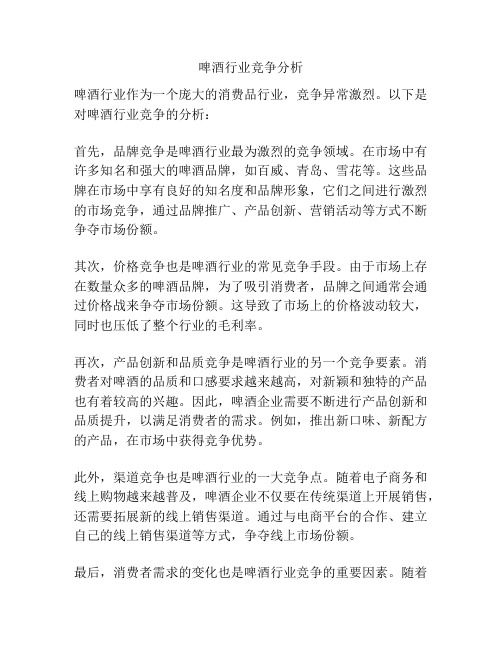 啤酒行业竞争分析

啤酒行业作为一个庞大的消费品行业，竞争异常激烈。以下是对啤酒行业竞争的分析：

首先，品牌竞争是啤酒行业最为激烈的竞争领域。在市场中有许多知名和强大的啤酒品牌，如百威、青岛、雪花等。这些品牌在市场中享有良好的知名度和品牌形象，它们之间进行激烈的市场竞争，通过品牌推广、产品创新、营销活动等方式不断争夺市场份额。

其次，价格竞争也是啤酒行业的常见竞争手段。由于市场上存在数量众多的啤酒品牌，为了吸引消费者，品牌之间通常会通过价格战来争夺市场份额。这导致了市场上的价格波动较大，同时也压低了整个行业的毛利率。

再次，产品创新和品质竞争是啤酒行业的另一个竞争要素。消费者对啤酒的品质和口感要求越来越高，对新颖和独特的产品也有着较高的兴趣。因此，啤酒企业需要不断进行产品创新和品质提升，以满足消费者的需求。例如，推出新口味、新配方的产品，在市场中获得竞争优势。

此外，渠道竞争也是啤酒行业的一大竞争点。随着电子商务和线上购物越来越普及，啤酒企业不仅要在传统渠道上开展销售，还需要拓展新的线上销售渠道。通过与电商平台的合作、建立自己的线上销售渠道等方式，争夺线上市场份额。

最后，消费者需求的变化也是啤酒行业竞争的重要因素。随着